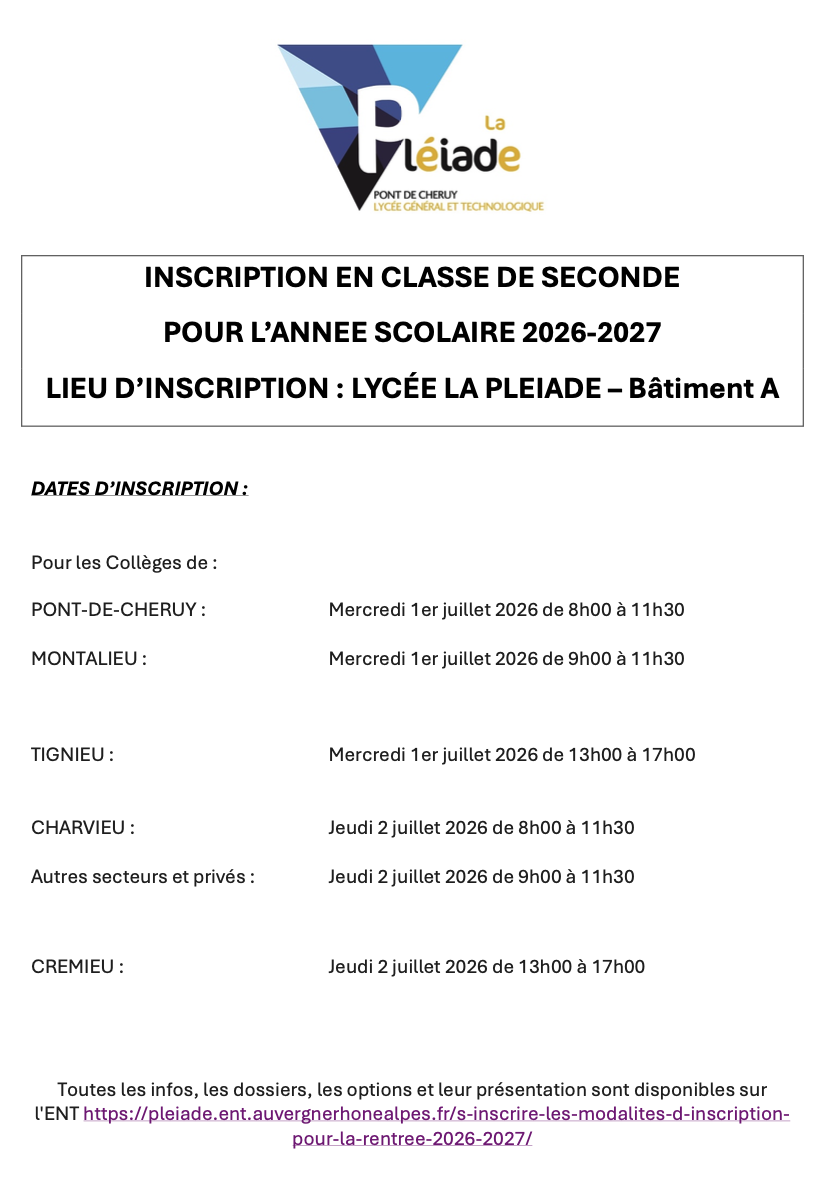 La
Pléiade
PONT DE CHERUY
LYCÉE GÉNÉRAL ET TECHNOLOGIQUE

INSCRIPTION EN CLASSE DE SECONDE
POUR L'ANNEE SCOLAIRE 2026-2027
LIEU D'INSCRIPTION : LYCÉE LA PLEIADE – Bâtiment A

DATES D'INSCRIPTION :

Pour les Collèges de :

PONT-DE-CHERUY : Mercredi 1er juillet 2026 de 8h00 à 11h30

MONTALIEU : Mercredi 1er juillet 2026 de 9h00 à 11h30

TIGNIEU : Mercredi 1er juillet 2026 de 13h00 à 17h00

CHARVIEU : Jeudi 2 juillet 2026 de 8h00 à 11h30

Autres secteurs et privés : Jeudi 2 juillet 2026 de 9h00 à 11h30

CREMIEU : Jeudi 2 juillet 2026 de 13h00 à 17h00

Toutes les infos, les dossiers, les options et leur présentation sont disponibles sur l'ENT https://pleiade.ent.auvergnerhonealpes.fr/s-inscrire-les-modalites-d-inscription-pour-la-rentree-2026-2027/